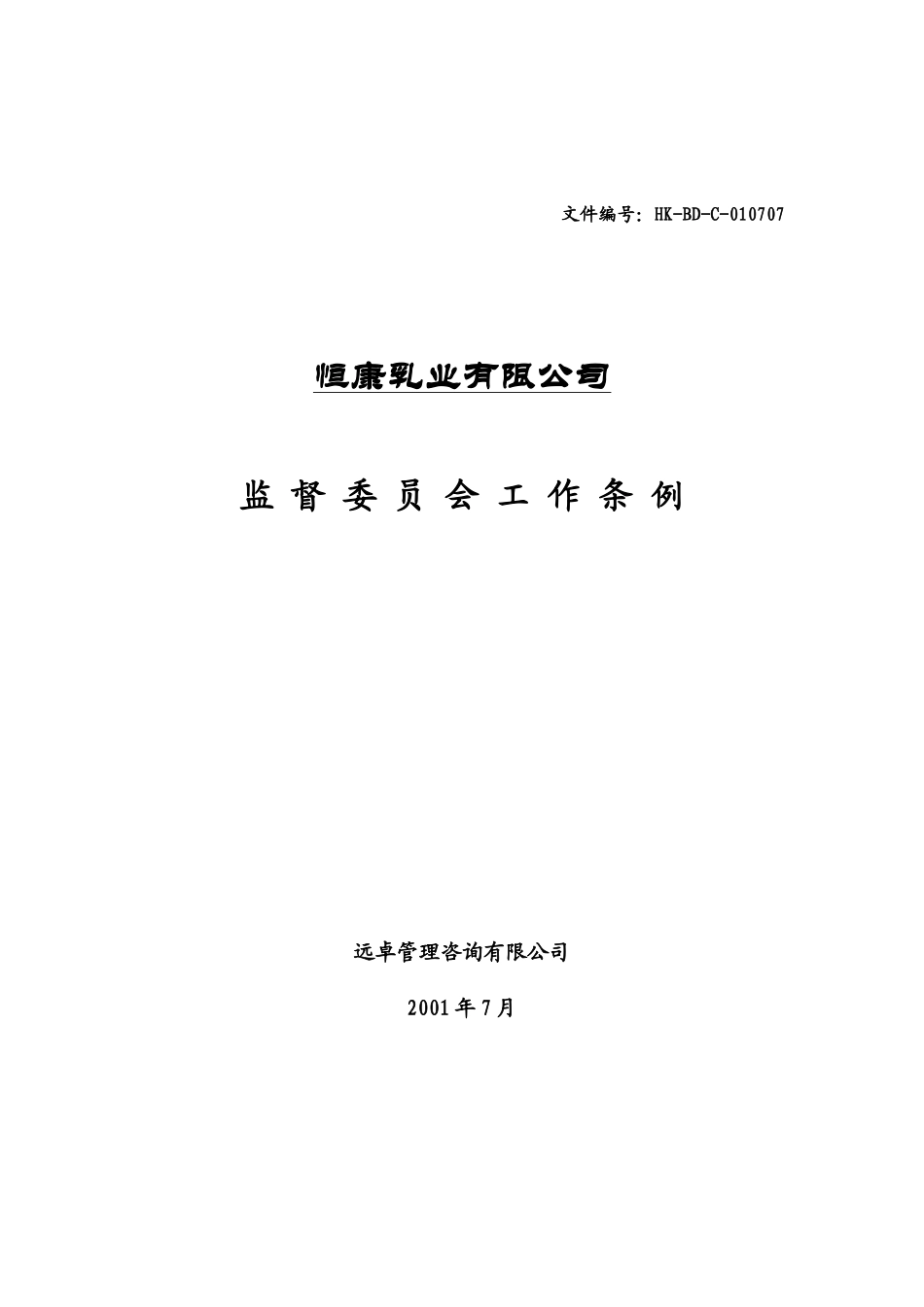 文件编号：HK-BD-C-010707

恒康乳业有限公司

监督委员会工作条例

远卓管理咨询有限公司

2001年7月